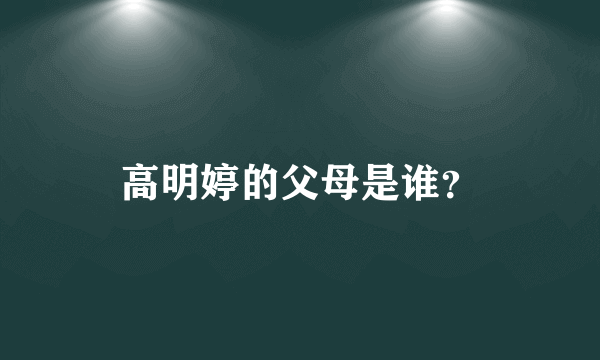 高明婷的父母是谁?